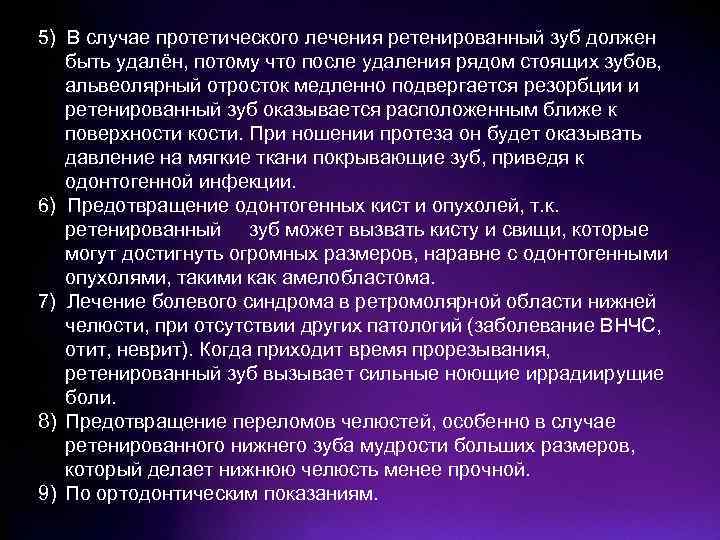 5) В случае протетического лечения ретенированный зуб должен быть удалён, потому что после удаления рядом стоящих зубов, альвеолярный отросток медленно подвергается резорбции и ретенированный зуб оказывается расположенным ближе к поверхности кости. При ношении протеза он будет оказывать давление на мягкие ткани покрывающие зуб, приведя к одонтогенной инфекции.

6) Предотвращение одонтогенных кист и опухолей, т.к. ретенированный зуб может вызвать кисту и свищи, которые могут достигнуть огромных размеров, наравне с одонтогенными опухолями, такими как амелобластома.

7) Лечение болевого синдрома в ретромолярной области нижней челюсти, при отсутствии других патологий (заболевание ВНЧС, отит, неврит). Когда приходит время прорезывания, ретенированный зуб вызывает сильные ноющие иррадиирущие боли.

8) Предотвращение переломов челюстей, особенно в случае ретенированного нижнего зуба мудрости больших размеров, который делает нижнюю челюсть менее прочной.

9) По ортодонтическим показаниям.